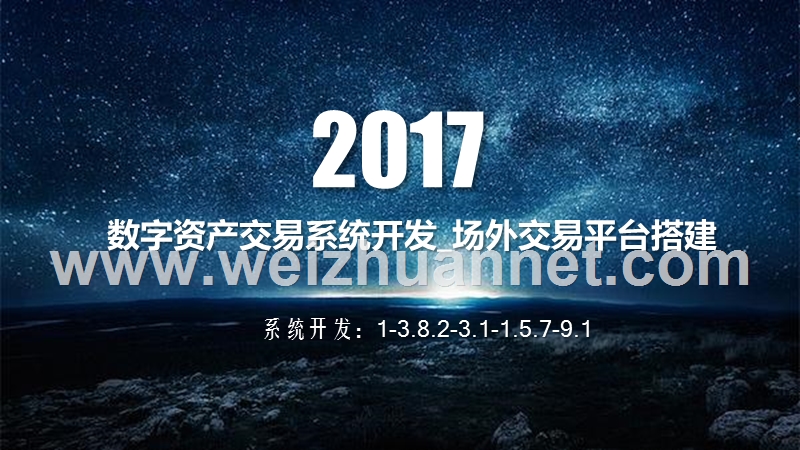 2017

数字资产交易系统开发_场外交易平台搭建

www.weizhuannet.com

系统开发：1-3.8.2-3.1-1.5.7-9.1